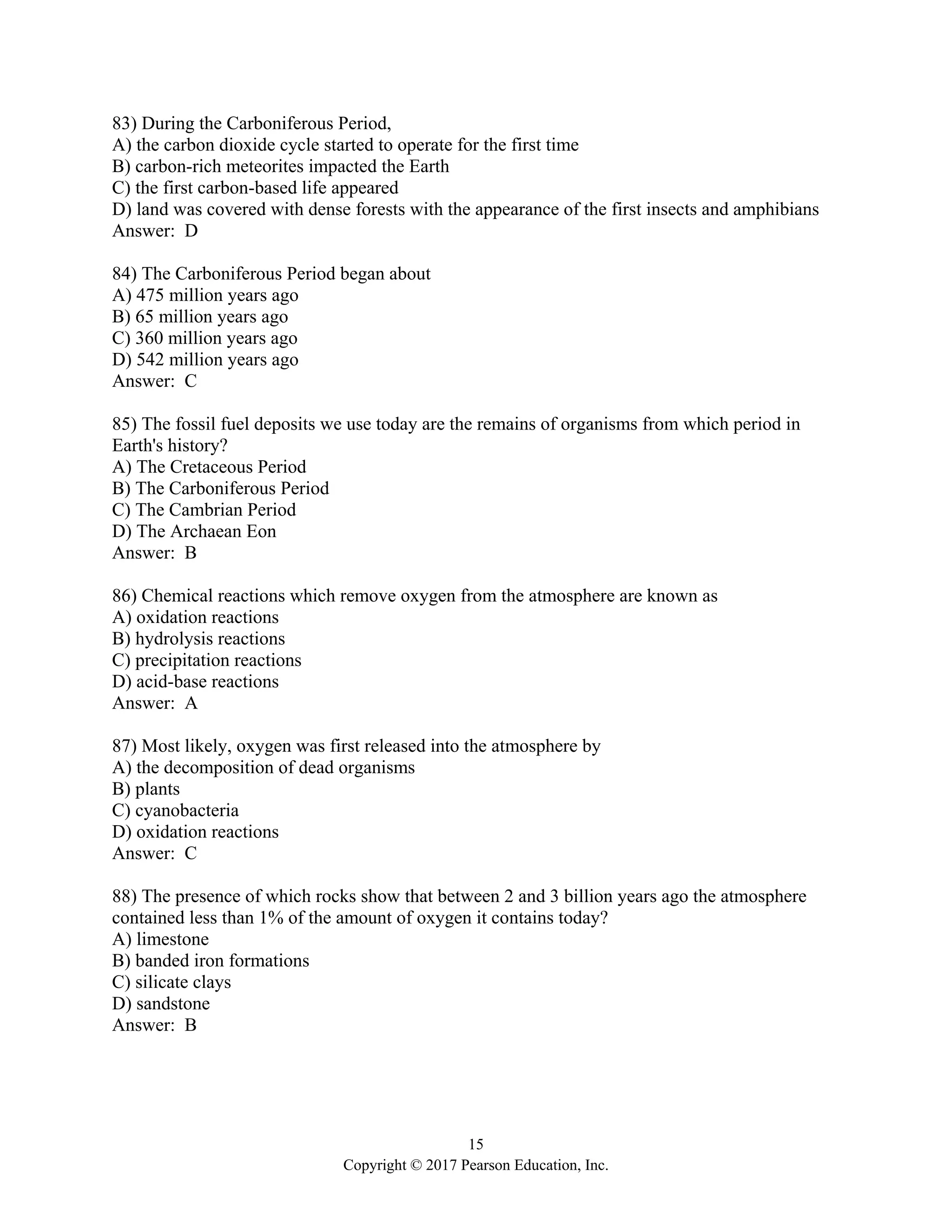 83) During the Carboniferous Period,
A) the carbon dioxide cycle started to operate for the first time
B) carbon-rich meteorites impacted the Earth
C) the first carbon-based life appeared
D) land was covered with dense forests with the appearance of the first insects and amphibians
Answer: D

84) The Carboniferous Period began about
A) 475 million years ago
B) 65 million years ago
C) 360 million years ago
D) 542 million years ago
Answer: C

85) The fossil fuel deposits we use today are the remains of organisms from which period in Earth's history?
A) The Cretaceous Period
B) The Carboniferous Period
C) The Cambrian Period
D) The Archaean Eon
Answer: B

86) Chemical reactions which remove oxygen from the atmosphere are known as
A) oxidation reactions
B) hydrolysis reactions
C) precipitation reactions
D) acid-base reactions
Answer: A

87) Most likely, oxygen was first released into the atmosphere by
A) the decomposition of dead organisms
B) plants
C) cyanobacteria
D) oxidation reactions
Answer: C

88) The presence of which rocks show that between 2 and 3 billion years ago the atmosphere contained less than 1% of the amount of oxygen it contains today?
A) limestone
B) banded iron formations
C) silicate clays
D) sandstone
Answer: B

15
Copyright © 2017 Pearson Education, Inc.